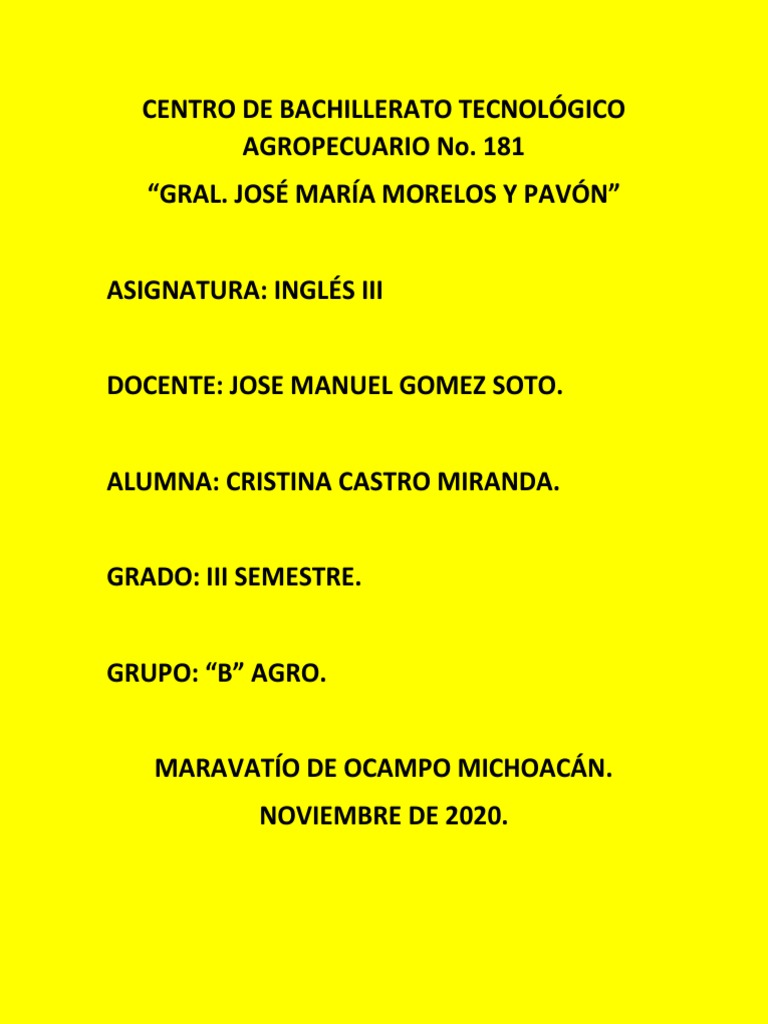 CENTRO DE BACHILLERATO TECNOLÓGICO AGROPECUARIO No. 181

"GRAL. JOSÉ MARÍA MORELOS Y PAVÓN"

ASIGNATURA: INGLÉS III

DOCENTE: JOSE MANUEL GOMEZ SOTO.

ALUMNA: CRISTINA CASTRO MIRANDA.

GRADO: III SEMESTRE.

GRUPO: "B" AGRO.

MARAVATÍO DE OCAMPO MICHOACÁN.

NOVIEMBRE DE 2020.